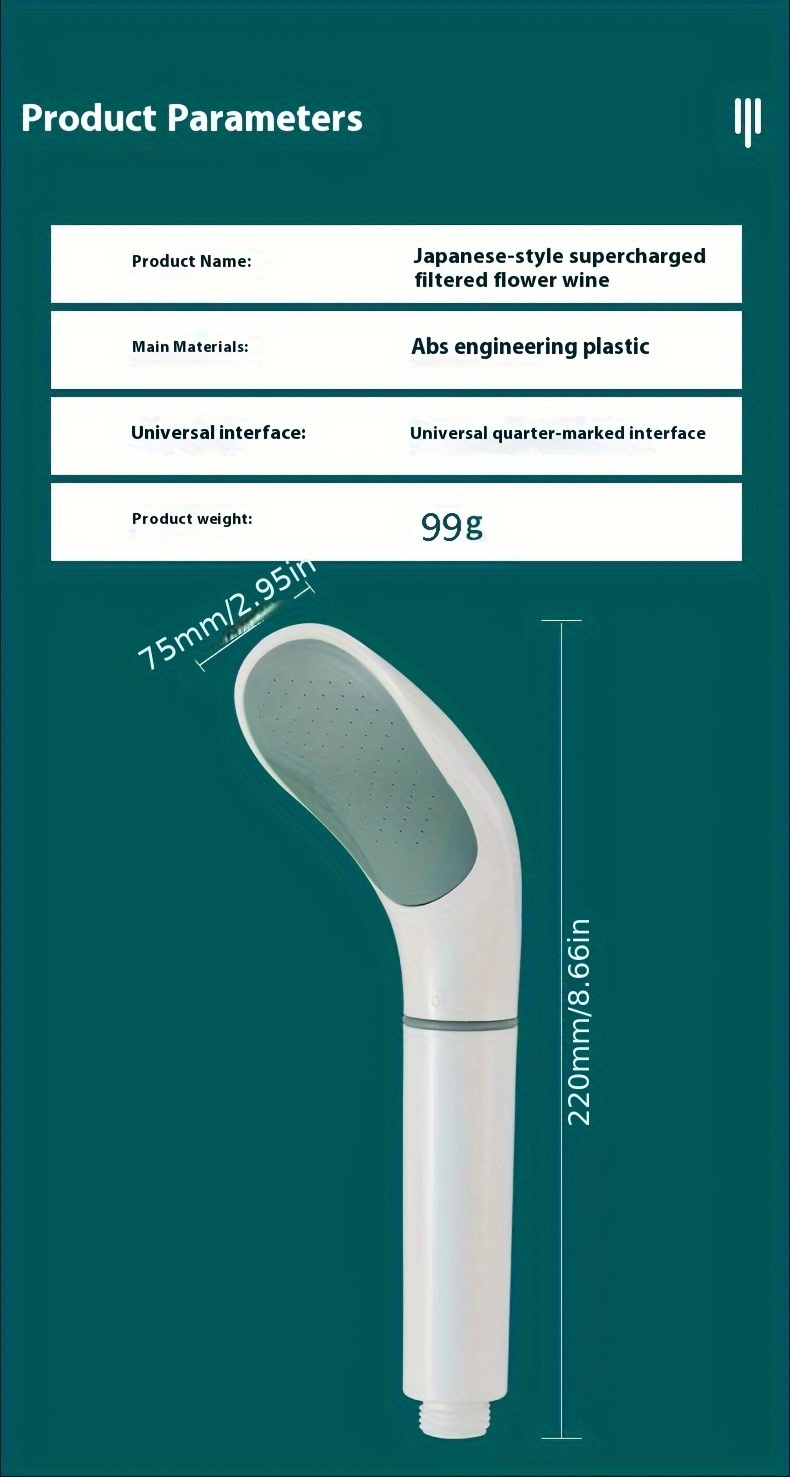 Product Parameters

| Product Name: | Japanese-style supercharged filtered flower wine |
|---|---|
| Main Materials: | Abs engineering plastic |
| Universal interface: | Universal quarter-marked interface |
| Product weight: | 99g |

75mm/2.95in

220mm/8.66in